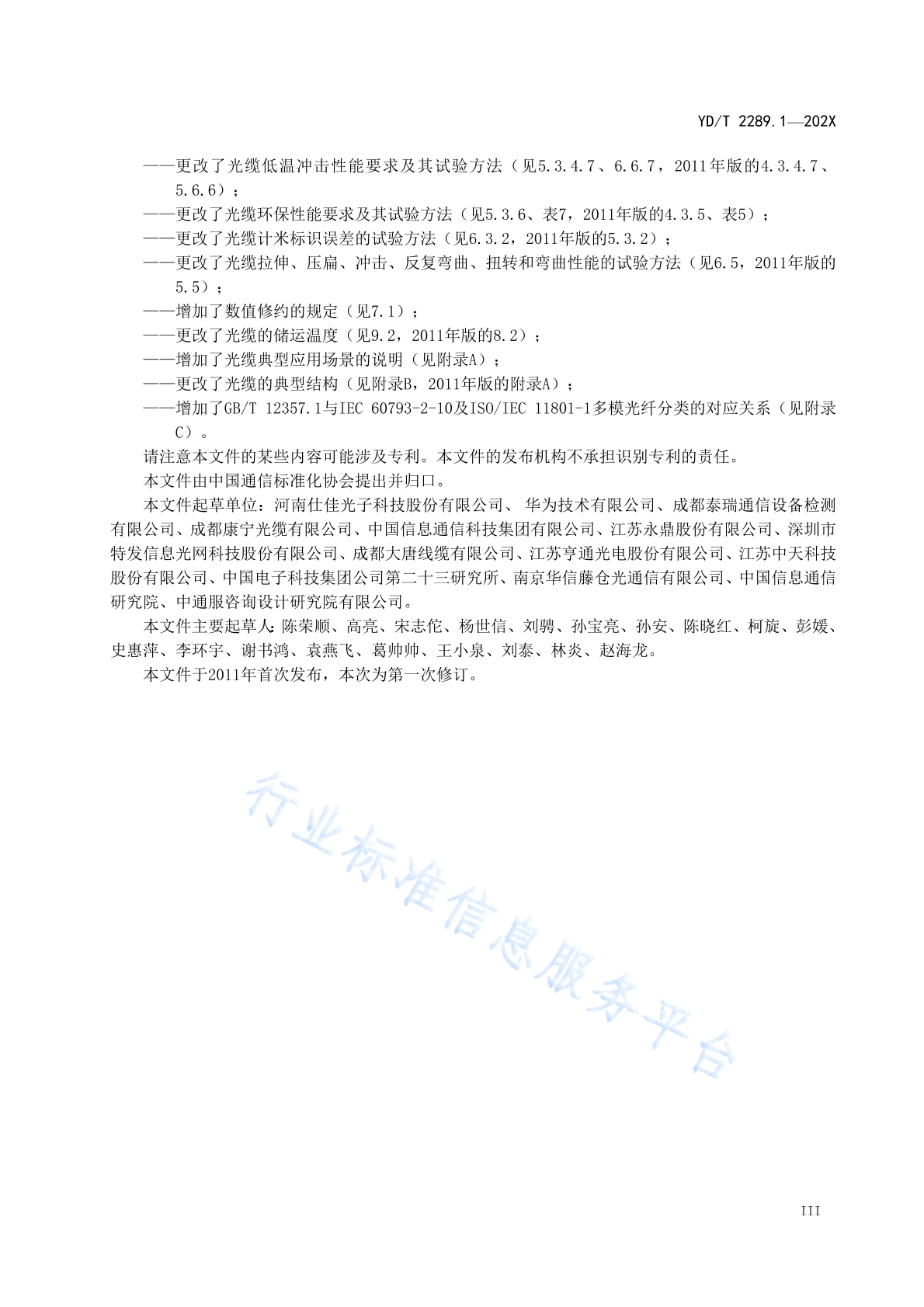 YD/T 2289.1—202X

——更改了光缆低温冲击性能要求及其试验方法（见5.3.4.7、6.6.7，2011年版的4.3.4.7、5.6.6）；
——更改了光缆环保性能要求及其试验方法（见5.3.6、表7，2011年版的4.3.5、表5）；
——更改了光缆计米标识误差的试验方法（见6.3.2，2011年版的5.3.2）；
——更改了光缆拉伸、压扁、冲击、反复弯曲、扭转和弯曲性能的试验方法（见6.5，2011年版的5.5）；
——增加了数值修约的规定（见7.1）；
——更改了光缆的储运温度（见9.2，2011年版的8.2）；
——增加了光缆典型应用场景的说明（见附录A）；
——更改了光缆的典型结构（见附录B，2011年版的附录A）；
——增加了GB/T 12357.1与IEC 60793-2-10及ISO/IEC 11801-1多模光纤分类的对应关系（见附录C）。

请注意本文件的某些内容可能涉及专利。本文件的发布机构不承担识别专利的责任。

本文件由中国通信标准化协会提出并归口。

本文件起草单位：河南仕佳光子科技股份有限公司、 华为技术有限公司、成都泰瑞通信设备检测有限公司、成都康宁光缆有限公司、中国信息通信科技集团有限公司、江苏永鼎股份有限公司、深圳市特发信息光网科技股份有限公司、成都大唐线缆有限公司、江苏亨通光电股份有限公司、江苏中天科技股份有限公司、中国电子科技集团公司第二十三研究所、南京华信藤仓光通信有限公司、中国信息通信研究院、中通服咨询设计研究院有限公司。

本文件主要起草人：陈荣顺、高亮、宋志佗、杨世信、刘骋、孙宝亮、孙安、陈晓红、柯旋、彭媛、史惠萍、李环宇、谢书鸿、袁燕飞、葛帅帅、王小泉、刘泰、林炎、赵海龙。

本文件于2011年首次发布，本次为第一次修订。

行业标准信息服务平台

III